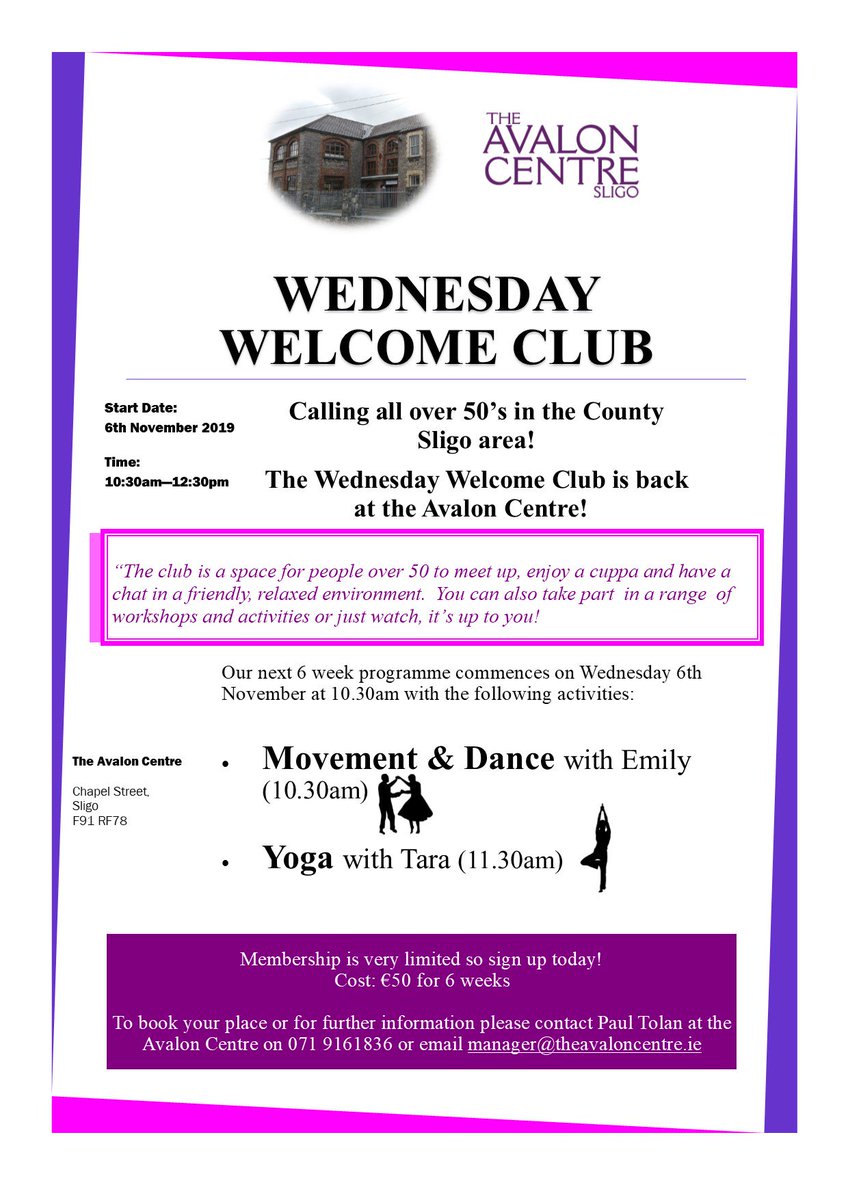 THE AVALON CENTRE SLIGO

WEDNESDAY WELCOME CLUB

Start Date:
6th November 2019

Time:
10:30am—12:30pm

Calling all over 50's in the County Sligo area!

The Wednesday Welcome Club is back at the Avalon Centre!

"The club is a space for people over 50 to meet up, enjoy a cuppa and have a chat in a friendly, relaxed environment. You can also take part in a range of workshops and activities or just watch, it's up to you!

Our next 6 week programme commences on Wednesday 6th November at 10.30am with the following activities:

The Avalon Centre

Chapel Street,
Sligo
F91 RF78

• Movement & Dance with Emily (10.30am)

• Yoga with Tara (11.30am)

Membership is very limited so sign up today!
Cost: €50 for 6 weeks

To book your place or for further information please contact Paul Tolan at the Avalon Centre on 071 9161836 or email manager@theavaloncentre.ie